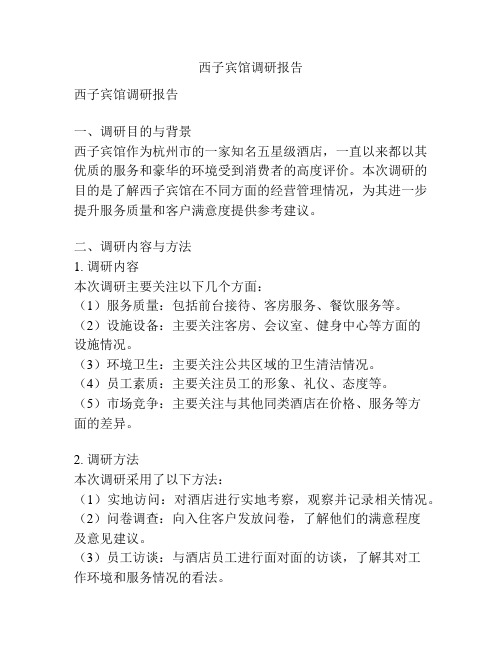 西子宾馆调研报告

西子宾馆调研报告

一、调研目的与背景
西子宾馆作为杭州市的一家知名五星级酒店，一直以来都以其优质的服务和豪华的环境受到消费者的高度评价。本次调研的目的是了解西子宾馆在不同方面的经营管理情况，为其进一步提升服务质量和客户满意度提供参考建议。

二、调研内容与方法
1. 调研内容
本次调研主要关注以下几个方面：
（1）服务质量：包括前台接待、客房服务、餐饮服务等。
（2）设施设备：主要关注客房、会议室、健身中心等方面的设施情况。
（3）环境卫生：主要关注公共区域的卫生清洁情况。
（4）员工素质：主要关注员工的形象、礼仪、态度等。
（5）市场竞争：主要关注与其他同类酒店在价格、服务等方面的差异。

2. 调研方法
本次调研采用了以下方法：
（1）实地访问：对酒店进行实地考察，观察并记录相关情况。
（2）问卷调查：向入住客户发放问卷，了解他们的满意程度及意见建议。
（3）员工访谈：与酒店员工进行面对面的访谈，了解其对工作环境和服务情况的看法。